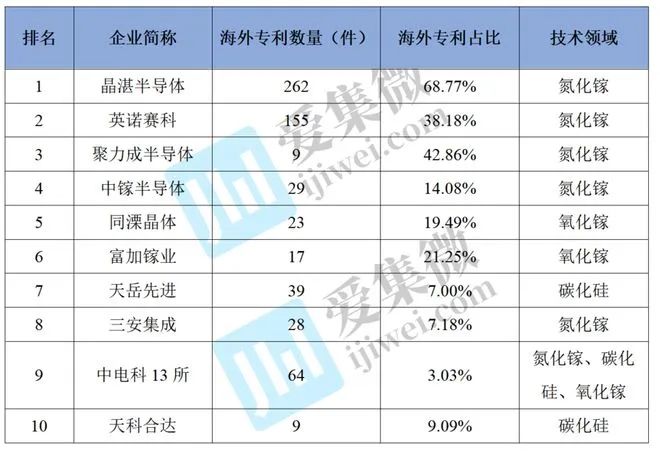 | 排名 | 企业简称 | 海外专利数量（件） | 海外专利占比 | 技术领域 |
|---|---|---|---|---|
| 1 | 晶湛半导体 | 262 | 68.77% | 氮化镓 |
| 2 | 英诺赛科 | 155 | 38.18% | 氮化镓 |
| 3 | 聚力成半导体 | 9 | 42.86% | 氮化镓 |
| 4 | 中镓半导体 | 29 | 14.08% | 氮化镓 |
| 5 | 同溧晶体 | 23 | 19.49% | 氧化镓 |
| 6 | 富加镓业 | 17 | 21.25% | 氧化镓 |
| 7 | 天岳先进 | 39 | 7.00% | 碳化硅 |
| 8 | 三安集成 | 28 | 7.18% | 氮化镓 |
| 9 | 中电科13所 | 64 | 3.03% | 氮化镓、碳化硅、氧化镓 |
| 10 | 天科合达 | 9 | 9.09% | 碳化硅 |

爱集微 ijiwei.com